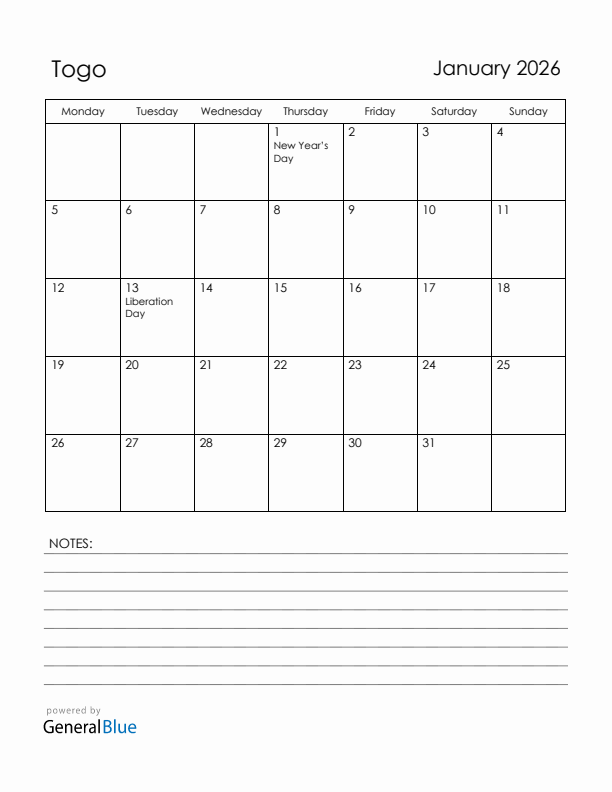 Togo

January 2026

| Monday | Tuesday | Wednesday | Thursday | Friday | Saturday | Sunday |
|---|---|---|---|---|---|---|
| | | | 1 New Year's Day | 2 | 3 | 4 |
| 5 | 6 | 7 | 8 | 9 | 10 | 11 |
| 12 | 13 Liberation Day | 14 | 15 | 16 | 17 | 18 |
| 19 | 20 | 21 | 22 | 23 | 24 | 25 |
| 26 | 27 | 28 | 29 | 30 | 31 | |

NOTES:

powered by
GeneralBlue